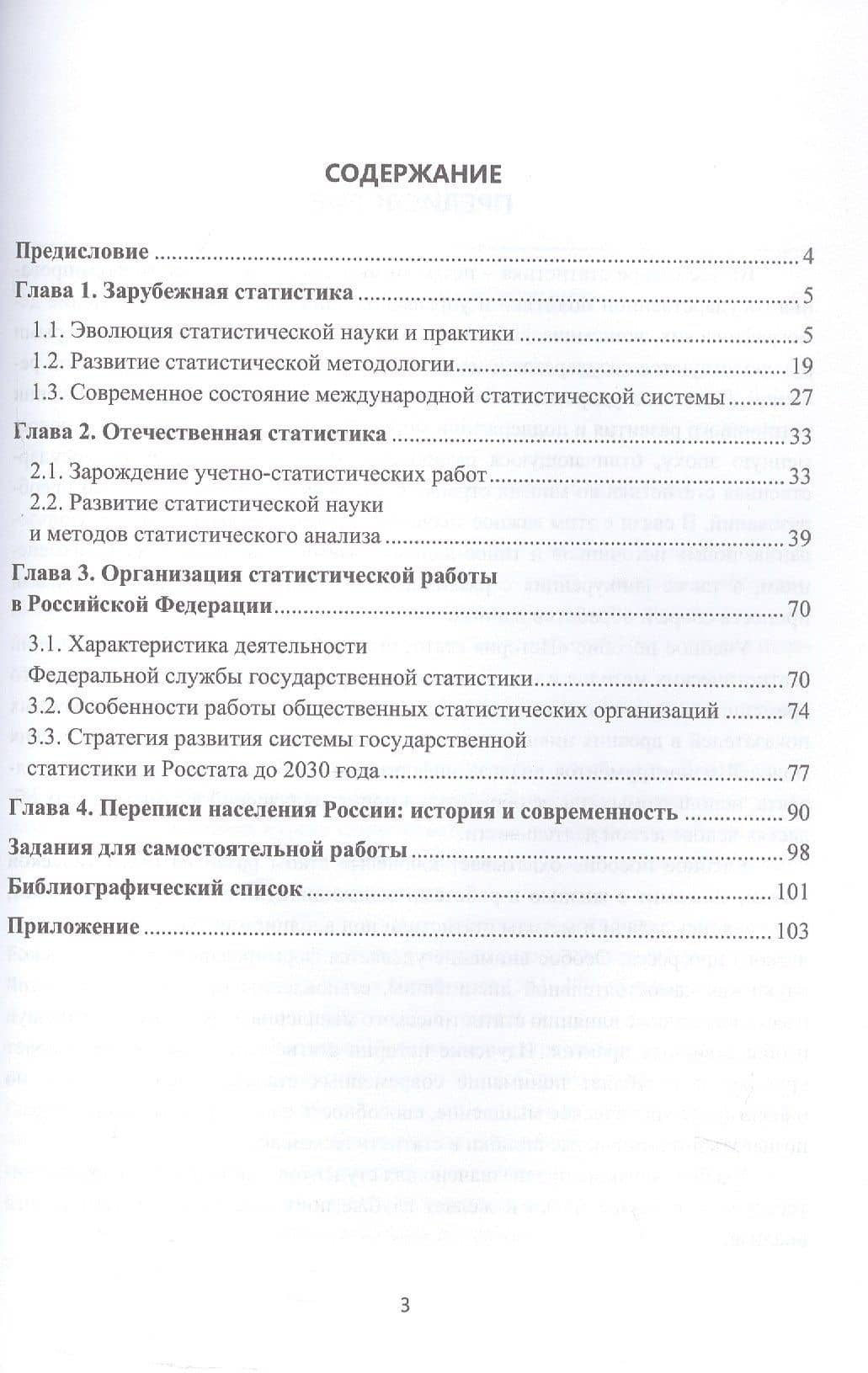 СОДЕРЖАНИЕ

Предисловие 4
Глава 1. Зарубежная статистика 5
1.1. Эволюция статистической науки и практики 5
1.2. Развитие статистической методологии 19
1.3. Современное состояние международной статистической системы 27
Глава 2. Отечественная статистика 33
2.1. Зарождение учетно-статистических работ 33
2.2. Развитие статистической науки
и методов статистического анализа 39
Глава 3. Организация статистической работы
в Российской Федерации 70
3.1. Характеристика деятельности
Федеральной службы государственной статистики 70
3.2. Особенности работы общественных статистических организаций 74
3.3. Стратегия развития системы государственной
статистики и Росстата до 2030 года 77
Глава 4. Переписи населения России: история и современность 90
Задания для самостоятельной работы 98
Библиографический список 101
Приложение 103

3